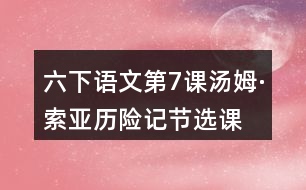 六下语文第7课汤姆·索亚历险记节选课